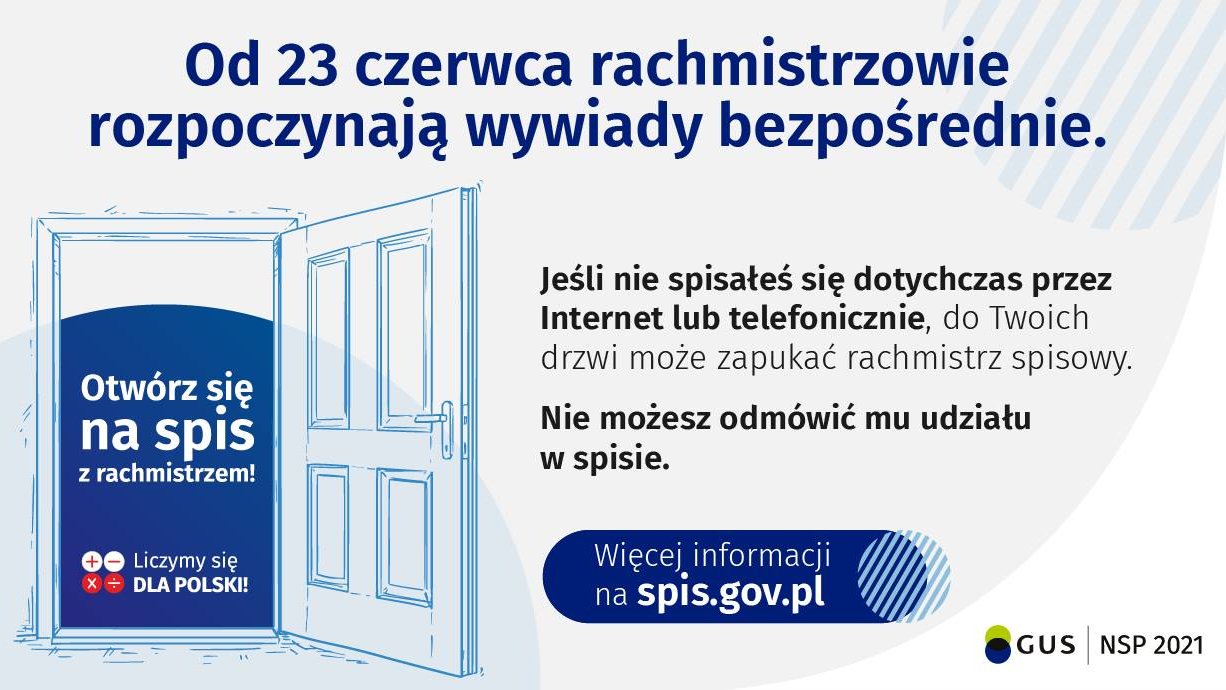 Od 23 czerwca rachmistrzowie rozpoczynają wywiady bezpośrednie.

Otwórz się na spis z rachmistrzem!

Liczymy się DLA POLSKI!

Jeśli nie spisałeś się dotychczas przez Internet lub telefonicznie, do Twoich drzwi może zapukać rachmistrz spisowy.

Nie możesz odmówić mu udziału w spisie.

Więcej informacji na spis.gov.pl

GUS | NSP 2021